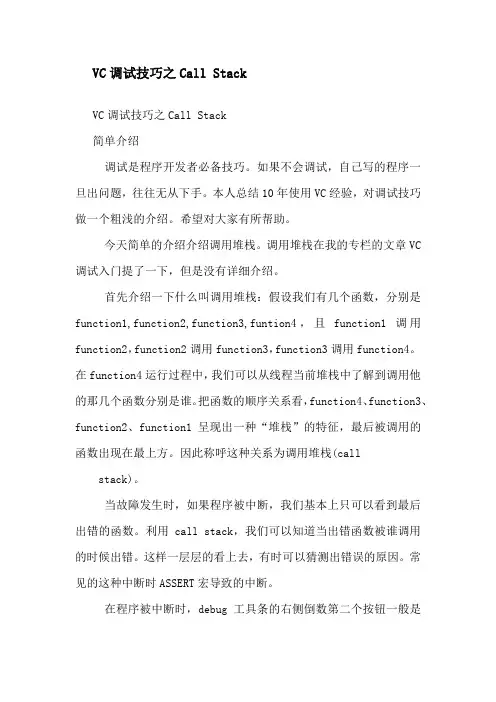 VC调试技巧之Call Stack

VC调试技巧之Call Stack

简单介绍

调试是程序开发者必备技巧。如果不会调试，自己写的程序一旦出问题，往往无从下手。本人总结10年使用VC经验，对调试技巧做一个粗浅的介绍。希望对大家有所帮助。

今天简单的介绍介绍调用堆栈。调用堆栈在我的专栏的文章VC调试入门提了一下，但是没有详细介绍。

首先介绍一下什么叫调用堆栈：假设我们有几个函数，分别是function1,function2,function3,funtion4，且 function1 调用function2，function2调用function3，function3调用function4。在function4运行过程中，我们可以从线程当前堆栈中了解到调用他的那几个函数分别是谁。把函数的顺序关系看，function4、function3、function2、function1 呈现出一种“堆栈”的特征，最后被调用的函数出现在最上方。因此称呼这种关系为调用堆栈(call stack)。

当故障发生时，如果程序被中断，我们基本上只可以看到最后出错的函数。利用 call stack，我们可以知道当出错函数被谁调用的时候出错。这样一层层的看上去，有时可以猜测出错误的原因。常见的这种中断时ASSERT宏导致的中断。

在程序被中断时，debug 工具条的右侧倒数第二个按钮一般是